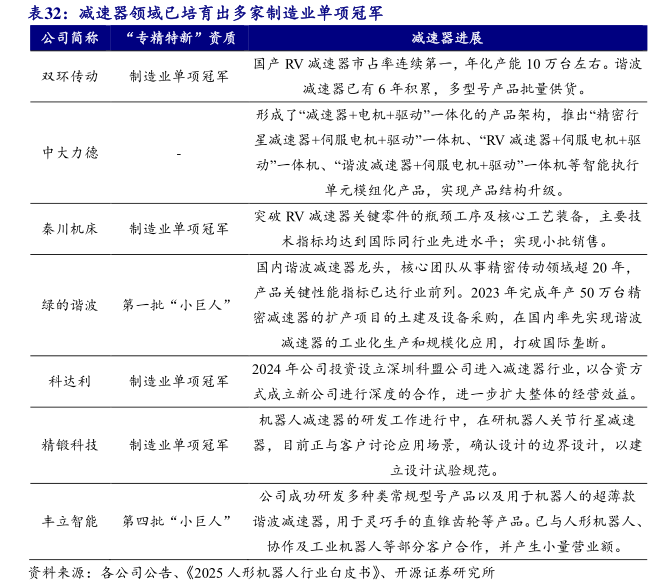 表32：减速器领域已培育出多家制造业单项冠军

| 公司简称 | “专精特新”资质 | 减速器进展 |
|---|---|---|
| 双环传动 | 制造业单项冠军 | 国产 RV 减速器市占率连续第一，年化产能 10 万台左右。谐波减速器已有 6 年积累，多型号产品批量供货。 |
| 中大力德 | - | 形成了“减速器+电机+驱动”一体化的产品架构，推出“精密行星减速器+伺服电机+驱动”一体机、“RV 减速器+伺服电机+驱动”一体机、“谐波减速器+伺服电机+驱动”一体机等智能执行单元模组化产品，实现产品结构升级。 |
| 秦川机床 | 制造业单项冠军 | 突破 RV 减速器关键零件的瓶颈工序及核心工艺装备，主要技术指标均达到国际同行业先进水平；实现小批销售。 |
| 绿的谐波 | 第一批“小巨人” | 国内谐波减速器龙头，核心团队从事精密传动领域超 20 年，产品关键性能指标已达行业前列。2023 年完成年产 50 万台精密减速器的扩产项目的土建及设备采购，在国内率先实现谐波减速器的工业化生产和规模化应用，打破国际垄断。 |
| 科达利 | 制造业单项冠军 | 2024 年公司投资设立深圳科盟公司进入减速器行业，以合资方式成立新公司进行深度的合作，进一步扩大整体的经营效益。 |
| 精锻科技 | 制造业单项冠军 | 机器人减速器的研发工作进行中，在研机器人关节行星减速器，目前正与客户讨论应用场景，确认设计的边界设计，以建立设计试验规范。 |
| 丰立智能 | 第四批“小巨人” | 公司成功研发多种类常规型号产品以及用于机器人的超薄款谐波减速器，用于灵巧手的直锥齿轮等产品。已与人形机器人、协作及工业机器人等部分客户合作，并产生小量营业额。 |

资料来源：各公司公告、《2025 人形机器人行业白皮书》、开源证券研究所